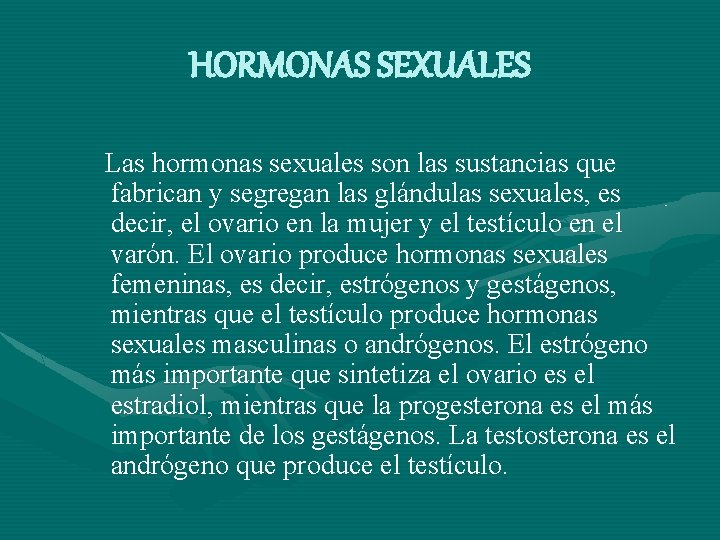 HORMONAS SEXUALES

Las hormonas sexuales son las sustancias que fabrican y segregan las glándulas sexuales, es decir, el ovario en la mujer y el testículo en el varón. El ovario produce hormonas sexuales femeninas, es decir, estrógenos y gestágenos, mientras que el testículo produce hormonas sexuales masculinas o andrógenos. El estrógeno más importante que sintetiza el ovario es el estradiol, mientras que la progesterona es el más importante de los gestágenos. La testosterona es el andrógeno que produce el testículo.